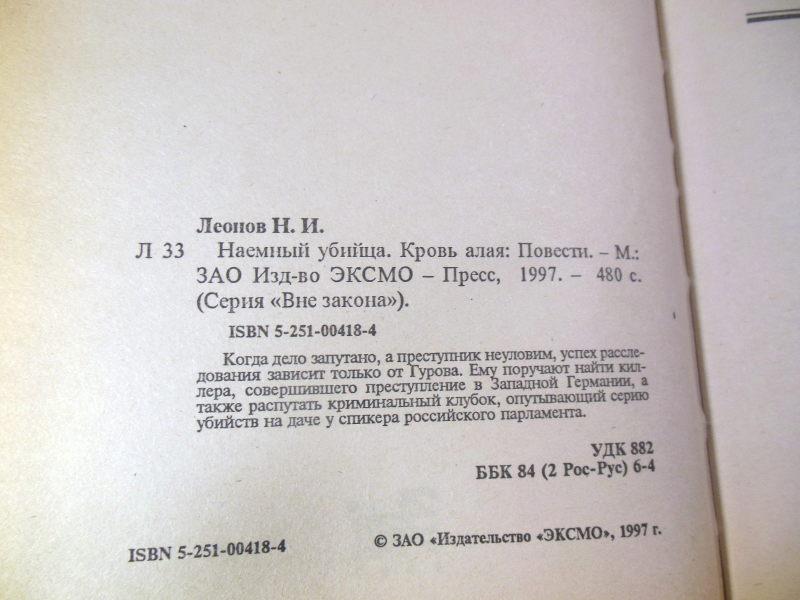 Леонов Н. И.

Л 33 Наемный убийца. Кровь алая: Повести. – М.: ЗАО Изд-во ЭКСМО – Пресс, 1997. – 480 с. (Серия «Вне закона»).

ISBN 5-251-00418-4

Когда дело запутано, а преступник неуловим, успех расследования зависит только от Гурова. Ему поручают найти киллера, совершившего преступление в Западной Германии, а также распутать криминальный клубок, опутывающий серию убийств на даче у спикера российского парламента.

УДК 882
ББК 84 (2 Рос-Рус) 6-4

ISBN 5-251-00418-4

© ЗАО «Издательство «ЭКСМО», 1997 г.